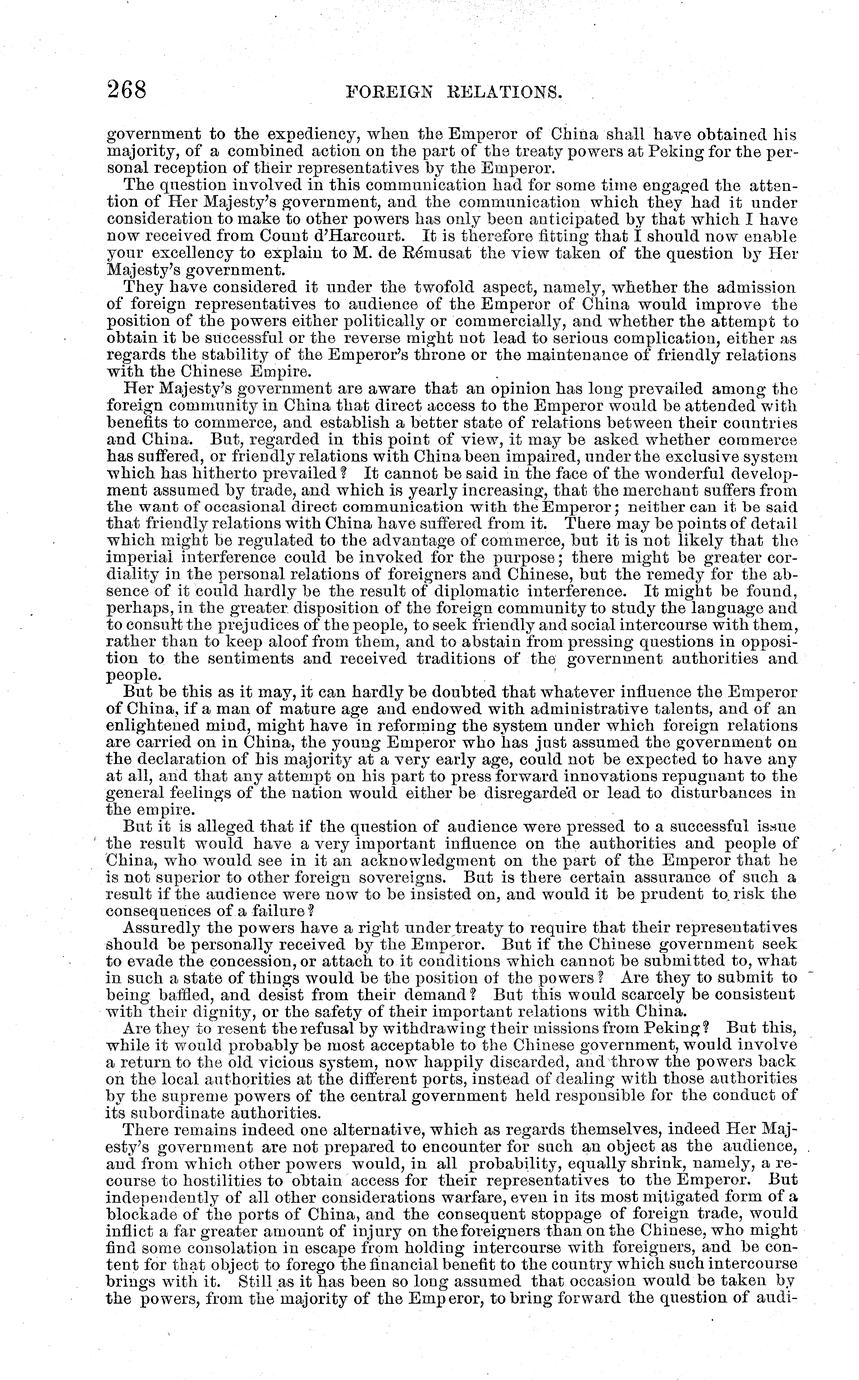 268 FOREIGN RELATIONS.

government to the expediency, when the Emperor of China shall have obtained his majority, of a combined action on the part of the treaty powers at Peking for the personal reception of their representatives by the Emperor.

The question involved in this communication had for some time engaged the attention of Her Majesty's government, and the communication which they had it under consideration to make to other powers has only been anticipated by that which I have now received from Count d'Harcourt. It is therefore fitting that I should now enable your excellency to explain to M. de Rémusat the view taken of the question by Her Majesty's government.

They have considered it under the twofold aspect, namely, whether the admission of foreign representatives to audience of the Emperor of China would improve the position of the powers either politically or commercially, and whether the attempt to obtain it be successful or the reverse might not lead to serious complication, either as regards the stability of the Emperor's throne or the maintenance of friendly relations with the Chinese Empire.

Her Majesty's government are aware that an opinion has long prevailed among the foreign community in China that direct access to the Emperor would be attended with benefits to commerce, and establish a better state of relations between their countries and China. But, regarded in this point of view, it may be asked whether commerce has suffered, or friendly relations with China been impaired, under the exclusive system which has hitherto prevailed? It cannot be said in the face of the wonderful development assumed by trade, and which is yearly increasing, that the merchant suffers from the want of occasional direct communication with the Emperor; neither can it be said that friendly relations with China have suffered from it. There may be points of detail which might be regulated to the advantage of commerce, but it is not likely that the imperial interference could be invoked for the purpose; there might be greater cordiality in the personal relations of foreigners and Chinese, but the remedy for the absence of it could hardly be the result of diplomatic interference. It might be found, perhaps, in the greater disposition of the foreign community to study the language and to consult the prejudices of the people, to seek friendly and social intercourse with them, rather than to keep aloof from them, and to abstain from pressing questions in opposition to the sentiments and received traditions of the government authorities and people.

But be this as it may, it can hardly be doubted that whatever influence the Emperor of China, if a man of mature age and endowed with administrative talents, and of an enlightened mind, might have in reforming the system under which foreign relations are carried on in China, the young Emperor who has just assumed the government on the declaration of his majority at a very early age, could not be expected to have any at all, and that any attempt on his part to press forward innovations repugnant to the general feelings of the nation would either be disregarded or lead to disturbances in the empire.

But it is alleged that if the question of audience were pressed to a successful issue the result would have a very important influence on the authorities and people of China, who would see in it an acknowledgment on the part of the Emperor that he is not superior to other foreign sovereigns. But is there certain assurance of such a result if the audience were now to be insisted on, and would it be prudent to risk the consequences of a failure?

Assuredly the powers have a right under treaty to require that their representatives should be personally received by the Emperor. But if the Chinese government seek to evade the concession, or attach to it conditions which cannot be submitted to, what in such a state of things would be the position of the powers? Are they to submit to being baffled, and desist from their demand? But this would scarcely be consistent with their dignity, or the safety of their important relations with China.

Are they to resent the refusal by withdrawing their missions from Peking? But this, while it would probably be most acceptable to the Chinese government, would involve a return to the old vicious system, now happily discarded, and throw the powers back on the local authorities at the different ports, instead of dealing with those authorities by the supreme powers of the central government held responsible for the conduct of its subordinate authorities.

There remains indeed one alternative, which as regards themselves, indeed Her Majesty's government are not prepared to encounter for such an object as the audience, and from which other powers would, in all probability, equally shrink, namely, a recourse to hostilities to obtain access for their representatives to the Emperor. But independently of all other considerations warfare, even in its most mitigated form of a blockade of the ports of China, and the consequent stoppage of foreign trade, would inflict a far greater amount of injury on the foreigners than on the Chinese, who might find some consolation in escape from holding intercourse with foreigners, and be content for that object to forego the financial benefit to the country which such intercourse brings with it. Still as it has been so long assumed that occasion would be taken by the powers, from the majority of the Emperor, to bring forward the question of audi-